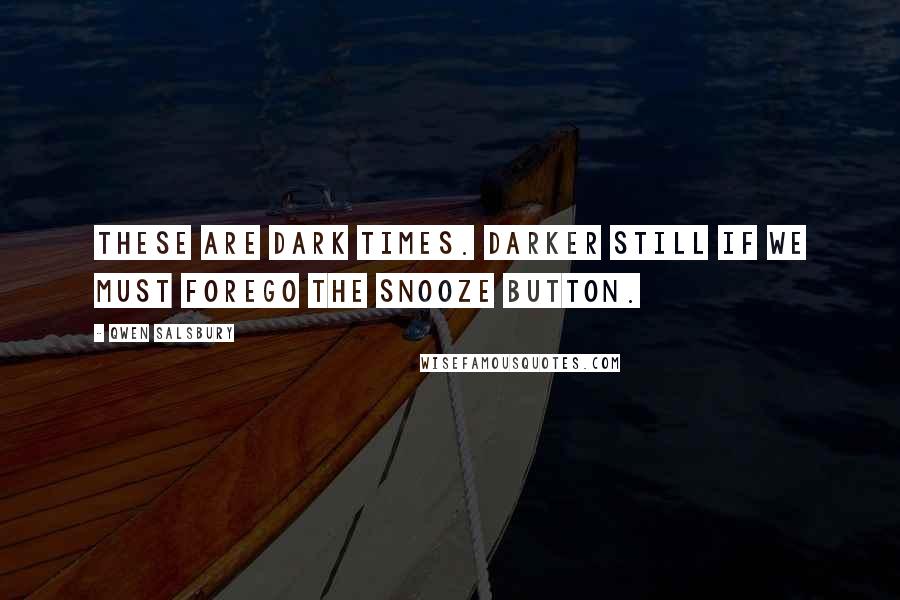 THESE ARE DARK TIMES. DARKER STILL IF WE MUST FOREGO THE SNOOZE BUTTON.

- QWEN SALSBURY

WISEFAMOUSQUOTES.COM